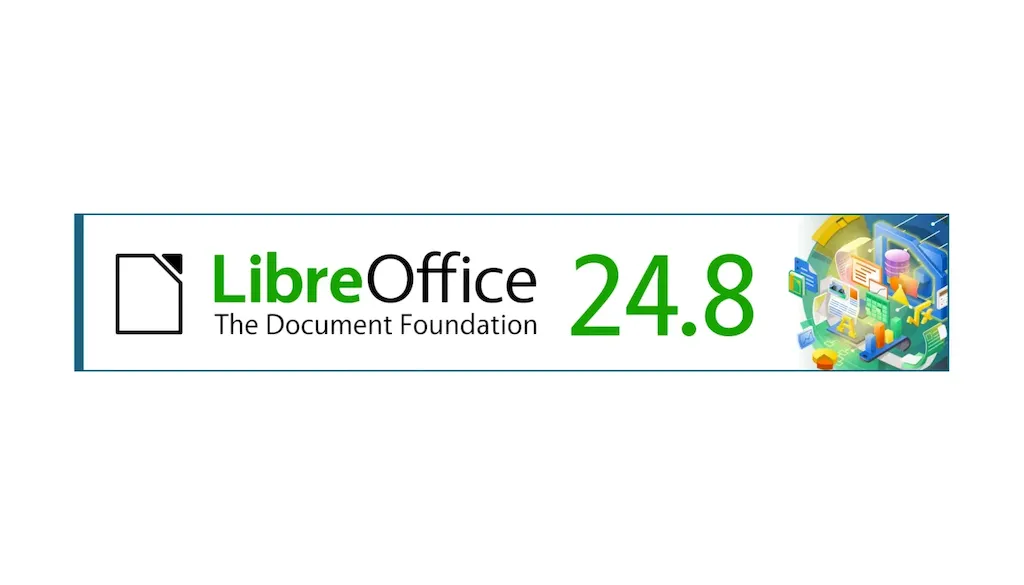 LibreOffice
The Document Foundation
24.8